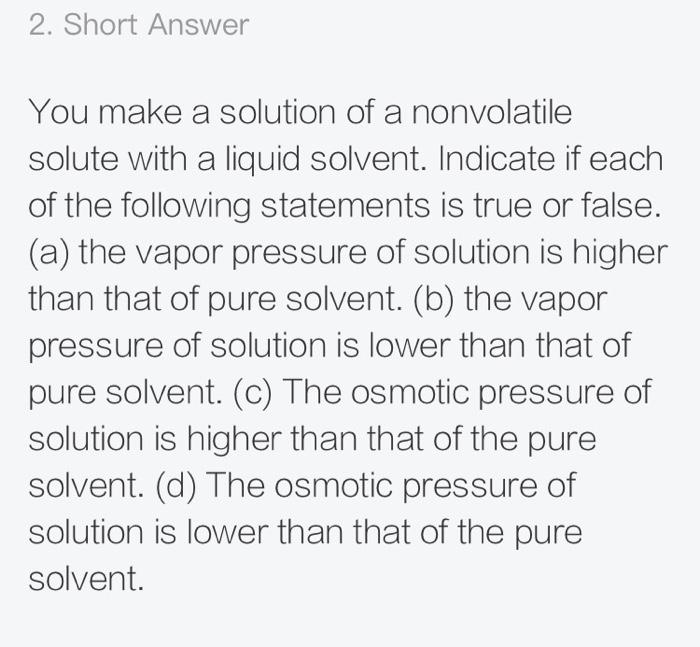 2. Short Answer

You make a solution of a nonvolatile solute with a liquid solvent. Indicate if each of the following statements is true or false. (a) the vapor pressure of solution is higher than that of pure solvent. (b) the vapor pressure of solution is lower than that of pure solvent. (c) The osmotic pressure of solution is higher than that of the pure solvent. (d) The osmotic pressure of solution is lower than that of the pure solvent.